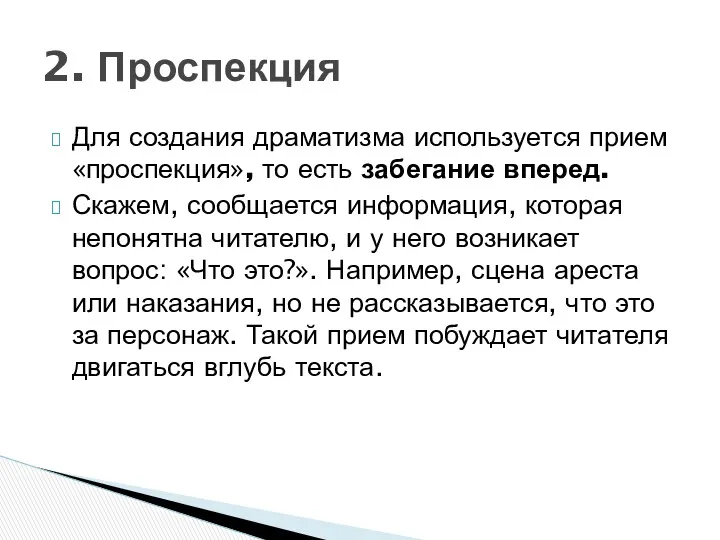 2. Проспекция

Для создания драматизма используется прием «проспекция», то есть забегание вперед.

Скажем, сообщается информация, которая непонятна читателю, и у него возникает вопрос: «Что это?». Например, сцена ареста или наказания, но не рассказывается, что это за персонаж. Такой прием побуждает читателя двигаться вглубь текста.